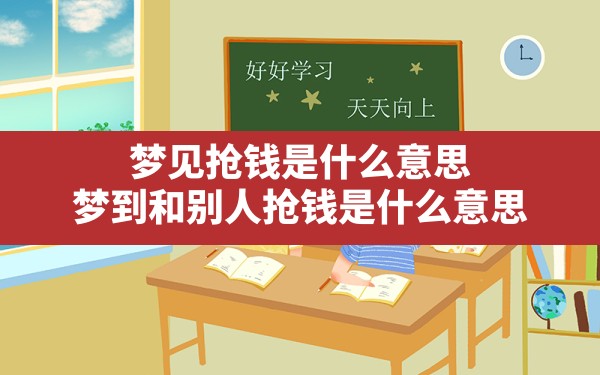 好好学习

天天向上

梦见抢钱是什么意思
梦到和别人抢钱是什么意思